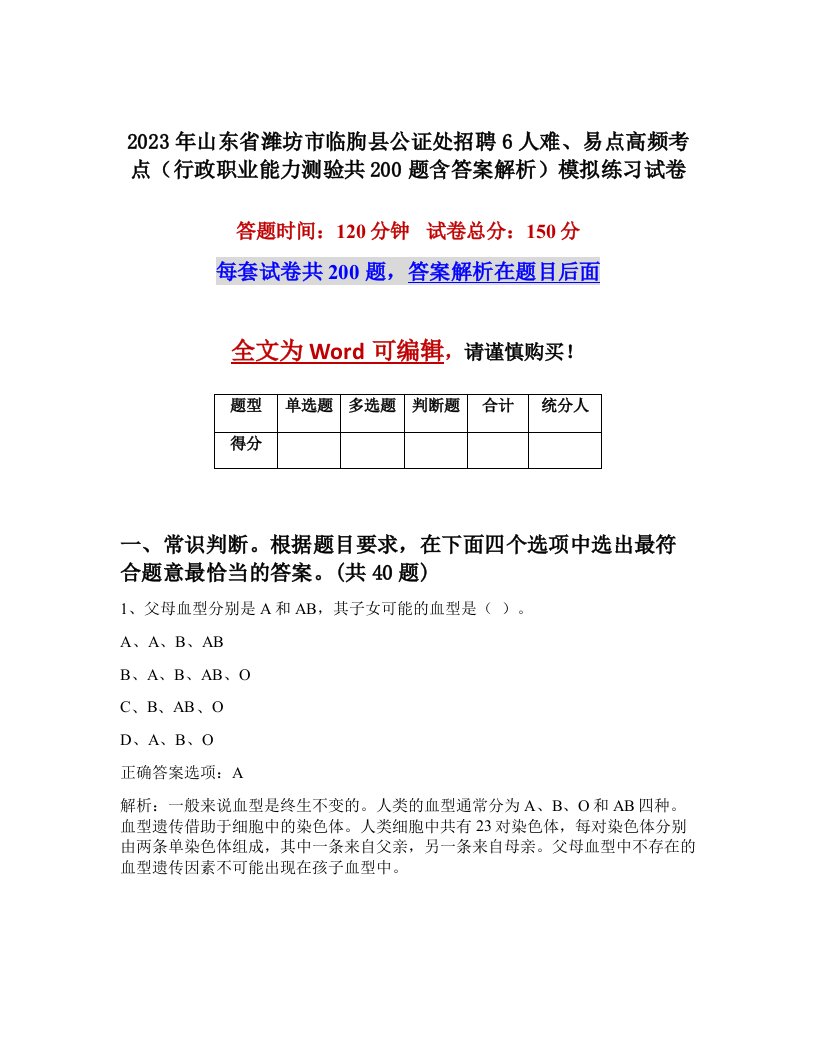 2023年山东省潍坊市临朐县公证处招聘6人难、易点高频考点（行政职业能力测验共200题含答案解析）模拟练习试卷

答题时间：120分钟　试卷总分：150分

每套试卷共200题，答案解析在题目后面

全文为Word可编辑，请谨慎购买！

| 题型 | 单选题 | 多选题 | 判断题 | 合计 | 统分人 |
|---|---|---|---|---|---|
| 得分 | | | | | |

一、常识判断。根据题目要求，在下面四个选项中选出最符合题意最恰当的答案。(共40题)

1、父母血型分别是A和AB，其子女可能的血型是（ ）。

A、A、B、AB

B、A、B、AB、O

C、B、AB、O

D、A、B、O

正确答案选项：A

解析：一般来说血型是终生不变的。人类的血型通常分为A、B、O和AB四种。血型遗传借助于细胞中的染色体。人类细胞中共有23对染色体，每对染色体分别由两条单染色体组成，其中一条来自父亲，另一条来自母亲。父母血型中不存在的血型遗传因素不可能出现在孩子血型中。